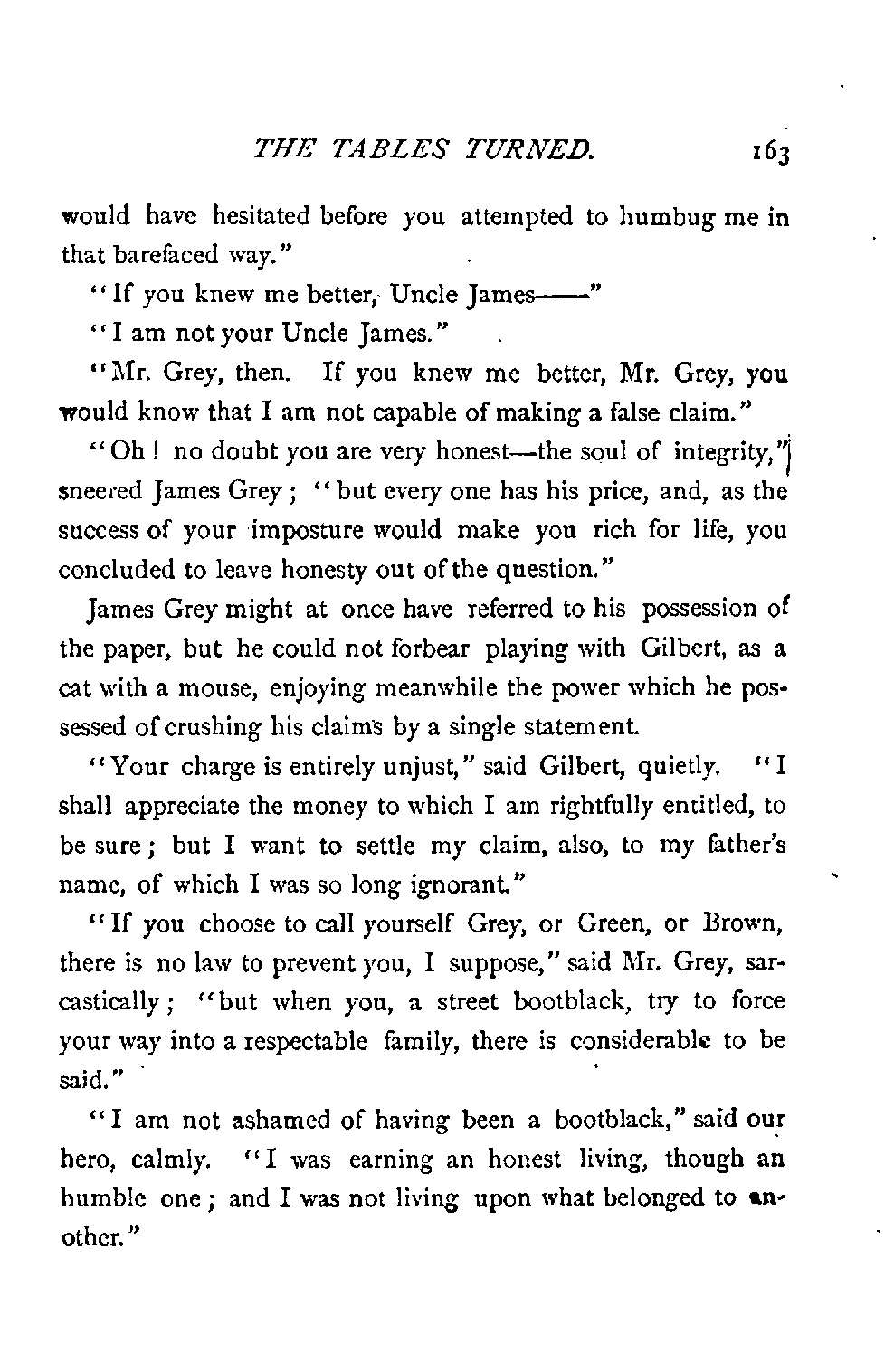 THE TABLES TURNED. 163

would have hesitated before you attempted to humbug me in that barefaced way."

"If you knew me better, Uncle James——"

"I am not your Uncle James."

"Mr. Grey, then. If you knew me better, Mr. Grey, you would know that I am not capable of making a false claim."

"Oh! no doubt you are very honest—the soul of integrity," sneered James Grey; "but every one has his price, and, as the success of your imposture would make you rich for life, you concluded to leave honesty out of the question."

James Grey might at once have referred to his possession of the paper, but he could not forbear playing with Gilbert, as a cat with a mouse, enjoying meanwhile the power which he possessed of crushing his claims by a single statement.

"Your charge is entirely unjust," said Gilbert, quietly. "I shall appreciate the money to which I am rightfully entitled, to be sure; but I want to settle my claim, also, to my father's name, of which I was so long ignorant."

"If you choose to call yourself Grey, or Green, or Brown, there is no law to prevent you, I suppose," said Mr. Grey, sarcastically; "but when you, a street bootblack, try to force your way into a respectable family, there is considerable to be said."

"I am not ashamed of having been a bootblack," said our hero, calmly. "I was earning an honest living, though an humble one; and I was not living upon what belonged to another."